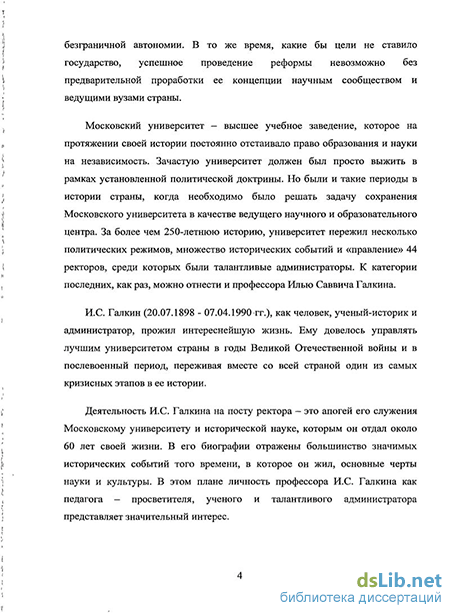 безграничной автономии. В то же время, какие бы цели не ставило государство, успешное проведение реформы невозможно без предварительной проработки ее концепции научным сообществом и ведущими вузами страны.

Московский университет – высшее учебное заведение, которое на протяжении своей истории постоянно отстаивало право образования и науки на независимость. Зачастую университет должен был просто выжить в рамках установленной политической доктрины. Но были и такие периоды в истории страны, когда необходимо было решать задачу сохранения Московского университета в качестве ведущего научного и образовательного центра. За более чем 250-летнюю историю, университет пережил несколько политических режимов, множество исторических событий и «правление» 44 ректоров, среди которых были талантливые администраторы. К категории последних, как раз, можно отнести и профессора Илью Саввича Галкина.

И.С. Галкин (20.07.1898 - 07.04.1990 гг.), как человек, ученый-историк и администратор, прожил интереснейшую жизнь. Ему довелось управлять лучшим университетом страны в годы Великой Отечественной войны и в послевоенный период, переживая вместе со всей страной один из самых кризисных этапов в ее истории.

Деятельность И.С. Галкина на посту ректора – это апогей его служения Московскому университету и исторической науке, которым он отдал около 60 лет своей жизни. В его биографии отражены большинство значимых исторических событий того времени, в которое он жил, основные черты науки и культуры. В этом плане личность профессора И.С. Галкина как педагога – просветителя, ученого и талантливого администратора представляет значительный интерес.

4

dsLib.net
библиотека диссертаций